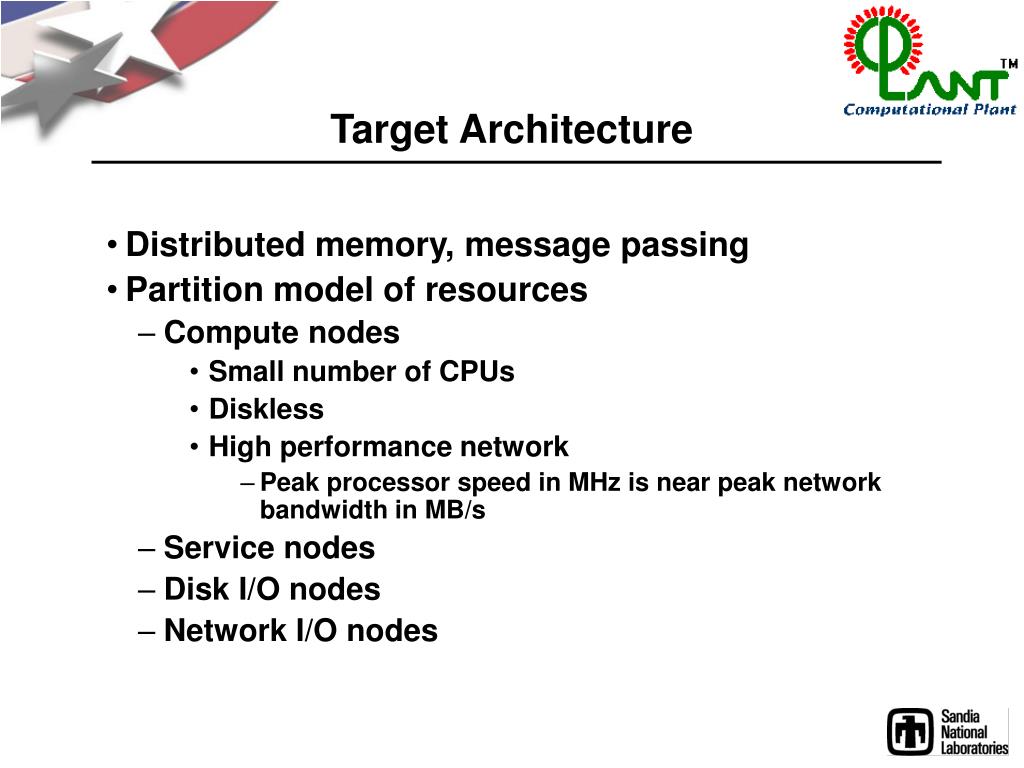 CPLANT™
Computational Plant

Target Architecture

• Distributed memory, message passing
• Partition model of resources
– Compute nodes
• Small number of CPUs
• Diskless
• High performance network
– Peak processor speed in MHz is near peak network bandwidth in MB/s
– Service nodes
– Disk I/O nodes
– Network I/O nodes

Sandia National Laboratories